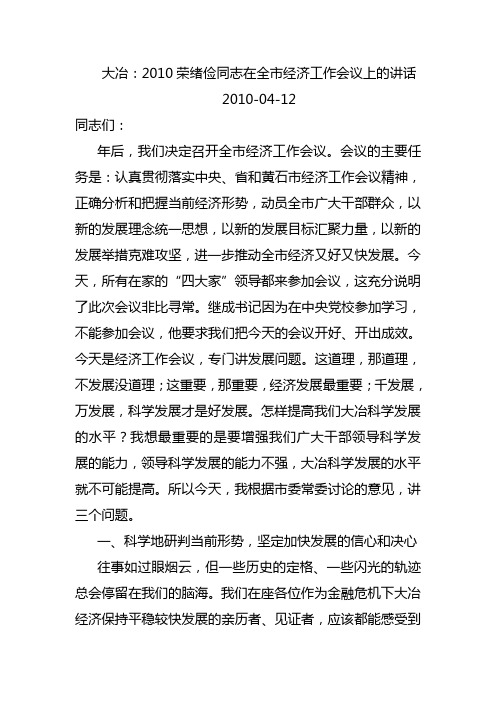 大冶：2010 荣绪俭同志在全市经济工作会议上的讲话
2010-04-12

同志们：

年后，我们决定召开全市经济工作会议。会议的主要任务是：认真贯彻落实中央、省和黄石市经济工作会议精神，正确分析和把握当前经济形势，动员全市广大干部群众，以新的发展理念统一思想，以新的发展目标汇聚力量，以新的发展举措克难攻坚，进一步推动全市经济又好又快发展。今天，所有在家的“四大家”领导都来参加会议，这充分说明了此次会议非比寻常。继成书记因为在中央党校参加学习，不能参加会议，他要求我们把今天的会议开好、开出成效。今天是经济工作会议，专门讲发展问题。这道理，那道理，不发展没道理；这重要，那重要，经济发展最重要；千发展，万发展，科学发展才是好发展。怎样提高我们大冶科学发展的水平？我想最重要的是要增强我们广大干部领导科学发展的能力，领导科学发展的能力不强，大冶科学发展的水平就不可能提高。所以今天，我根据市委常委讨论的意见，讲三个问题。

一、科学地研判当前形势，坚定加快发展的信心和决心

往事如过眼烟云，但一些历史的定格、一些闪光的轨迹总会停留在我们的脑海。我们在座各位作为金融危机下大冶经济保持平稳较快发展的亲历者、见证者，应该都能感受到